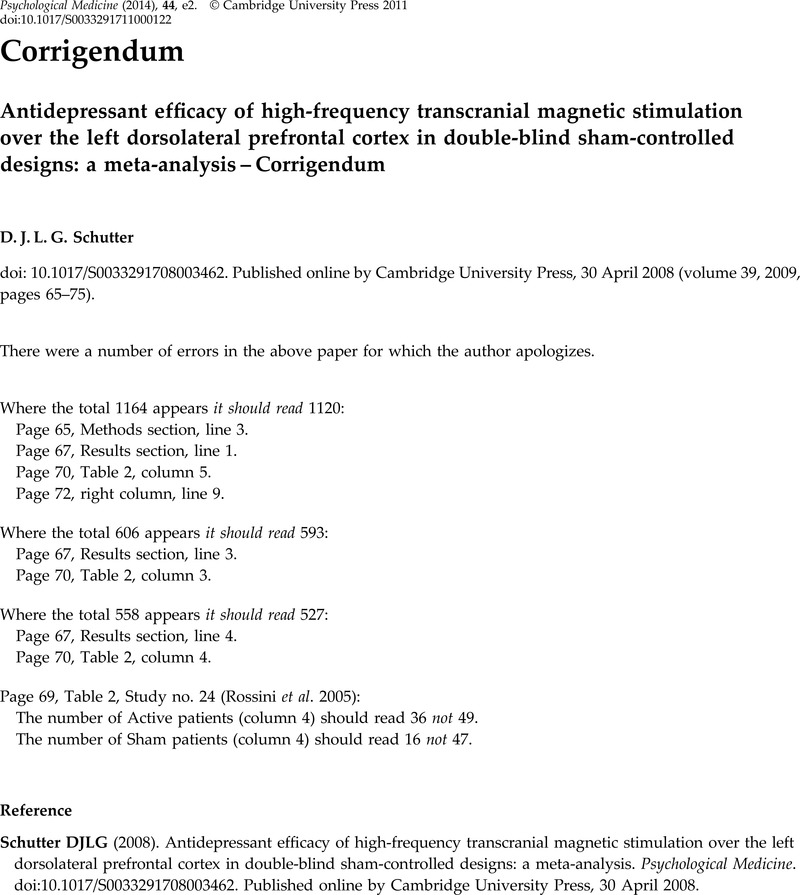 Psychological Medicine (2014), 44, e2. © Cambridge University Press 2011
doi:10.1017/S0033291711000122

Corrigendum

Antidepressant efficacy of high-frequency transcranial magnetic stimulation over the left dorsolateral prefrontal cortex in double-blind sham-controlled designs: a meta-analysis – Corrigendum

D. J. L. G. Schutter

doi: 10.1017/S0033291708003462. Published online by Cambridge University Press, 30 April 2008 (volume 39, 2009, pages 65–75).

There were a number of errors in the above paper for which the author apologizes.

Where the total 1164 appears it should read 1120:
Page 65, Methods section, line 3.
Page 67, Results section, line 1.
Page 70, Table 2, column 5.
Page 72, right column, line 9.

Where the total 606 appears it should read 593:
Page 67, Results section, line 3.
Page 70, Table 2, column 3.

Where the total 558 appears it should read 527:
Page 67, Results section, line 4.
Page 70, Table 2, column 4.

Page 69, Table 2, Study no. 24 (Rossini et al. 2005):
The number of Active patients (column 4) should read 36 not 49.
The number of Sham patients (column 4) should read 16 not 47.

Reference

Schutter DJLG (2008). Antidepressant efficacy of high-frequency transcranial magnetic stimulation over the left dorsolateral prefrontal cortex in double-blind sham-controlled designs: a meta-analysis. Psychological Medicine. doi:10.1017/S0033291708003462. Published online by Cambridge University Press, 30 April 2008.